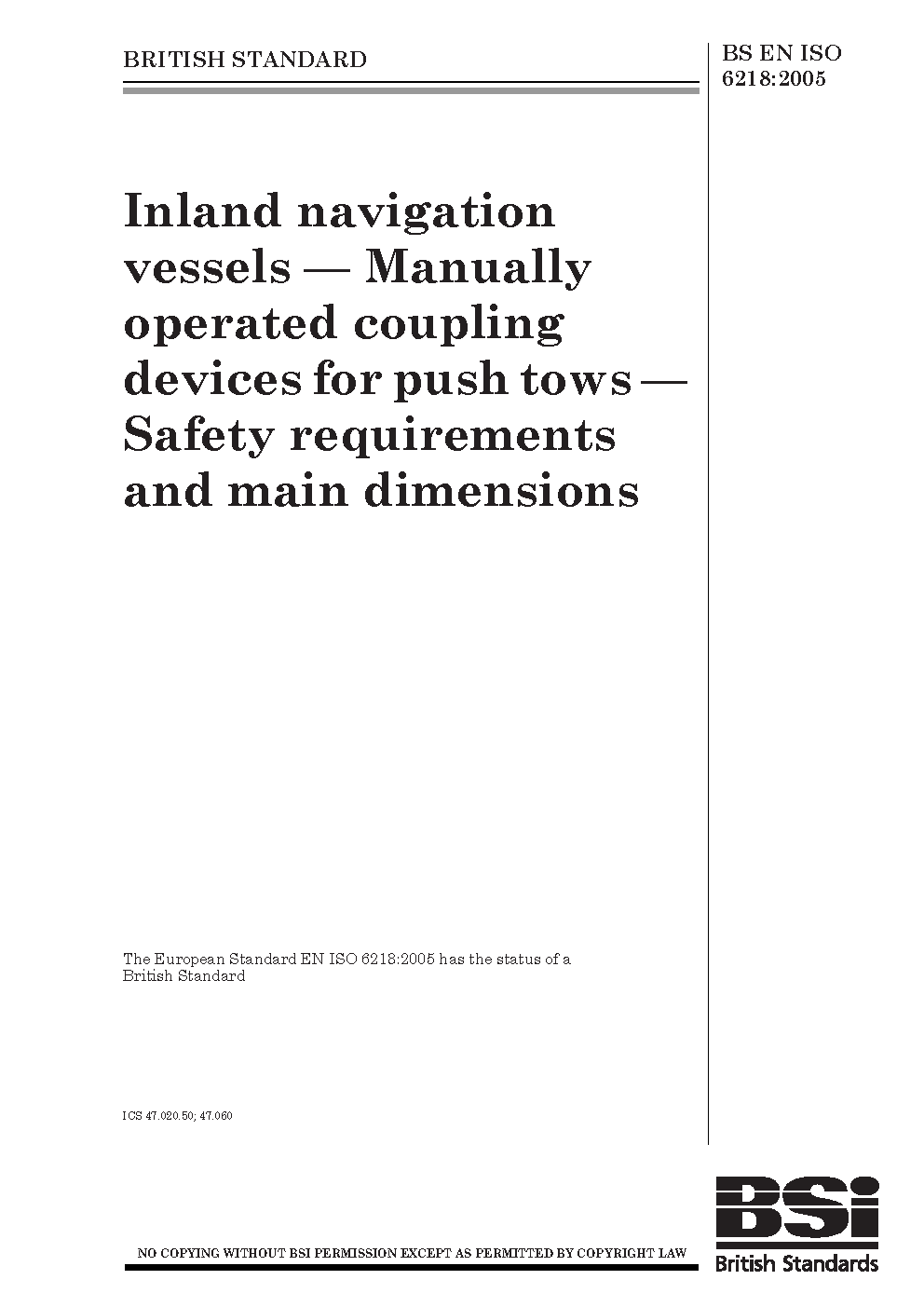 BRITISH STANDARD

BS EN ISO 6218:2005

Inland navigation vessels — Manually operated coupling devices for push tows — Safety requirements and main dimensions

The European Standard EN ISO 6218:2005 has the status of a British Standard

ICS 47.020.50; 47.060

NO COPYING WITHOUT BSI PERMISSION EXCEPT AS PERMITTED BY COPYRIGHT LAW

BSi
British Standards